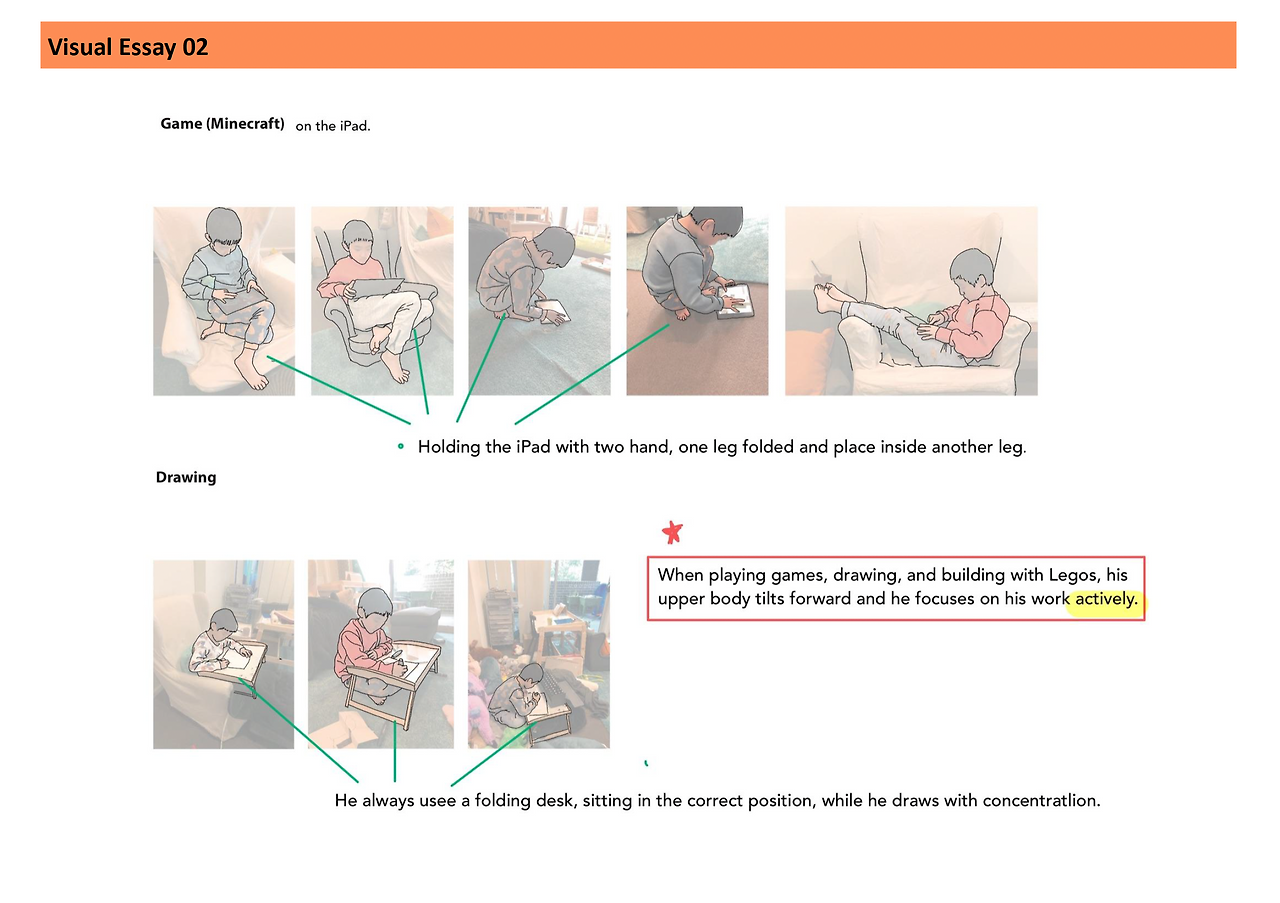 Visual Essay 02

Game (Minecraft) on the iPad.

• Holding the iPad with two hand, one leg folded and place inside another leg.

Drawing

When playing games, drawing, and building with Legos, his upper body tilts forward and he focuses on his work actively.

He always usee a folding desk, sitting in the correct position, while he draws with concentratlion.